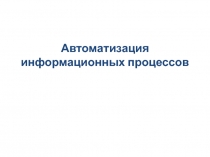 Автоматизация информационных процессов